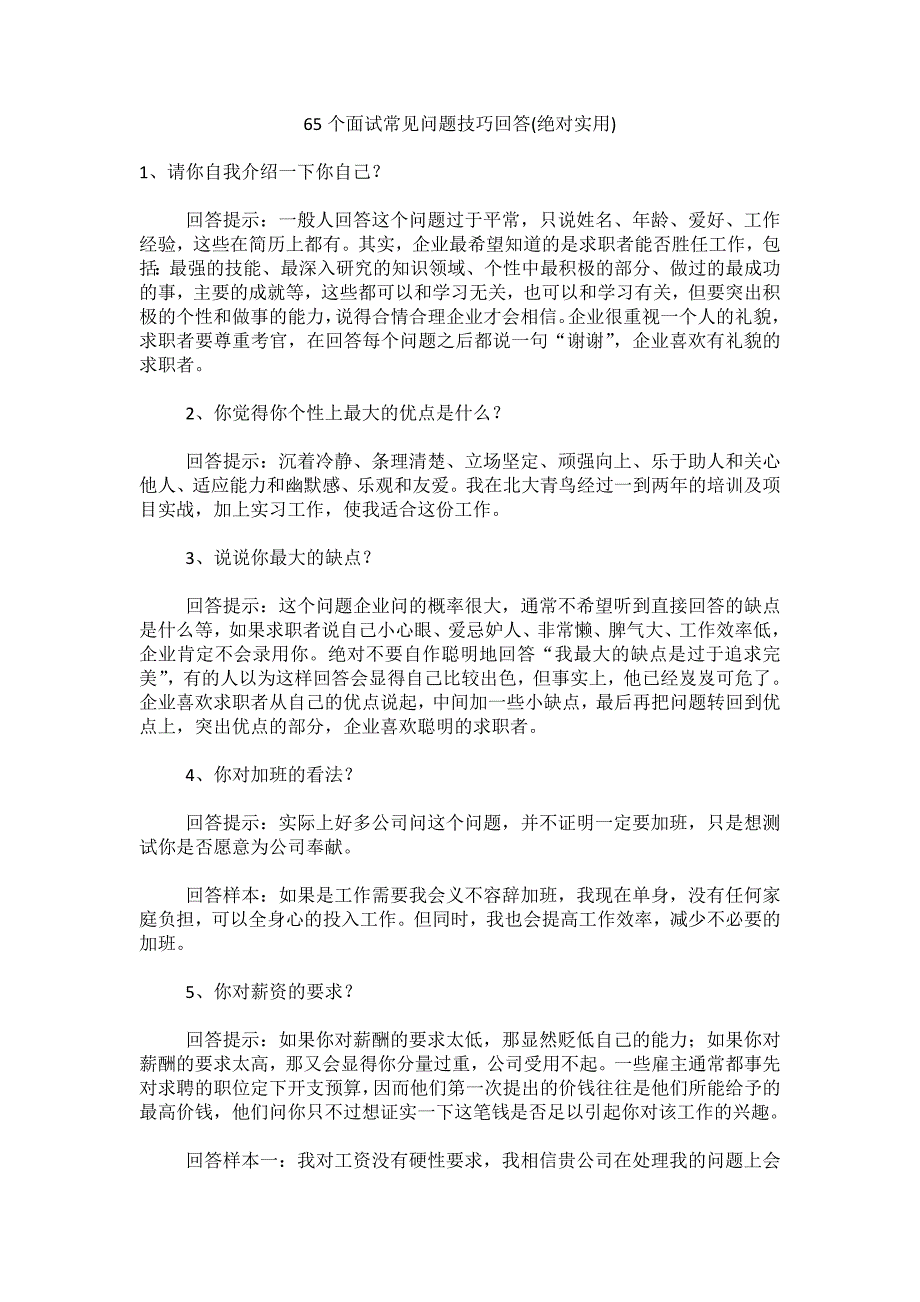 65 个面试常见问题技巧回答(绝对实用)

1、请你自我介绍一下你自己？

回答提示：一般人回答这个问题过于平常，只说姓名、年龄、爱好、工作经验，这些在简历上都有。其实，企业最希望知道的是求职者能否胜任工作，包括：最强的技能、最深入研究的知识领域、个性中最积极的部分、做过的最成功的事，主要的成就等，这些都可以和学习无关，也可以和学习有关，但要突出积极的个性和做事的能力，说得合情合理企业才会相信。企业很重视一个人的礼貌，求职者要尊重考官，在回答每个问题之后都说一句“谢谢”，企业喜欢有礼貌的求职者。

2、你觉得你个性上最大的优点是什么？

回答提示：沉着冷静、条理清楚、立场坚定、顽强向上、乐于助人和关心他人、适应能力和幽默感、乐观和友爱。我在北大青鸟经过一到两年的培训及项目实战，加上实习工作，使我适合这份工作。

3、说说你最大的缺点？

回答提示：这个问题企业问的概率很大，通常不希望听到直接回答的缺点是什么等，如果求职者说自己小心眼、爱忌妒人、非常懒、脾气大、工作效率低，企业肯定不会录用你。绝对不要自作聪明地回答“我最大的缺点是过于追求完美”，有的人以为这样回答会显得自己比较出色，但事实上，他已经岌岌可危了。企业喜欢求职者从自己的优点说起，中间加一些小缺点，最后再把问题转回到优点上，突出优点的部分，企业喜欢聪明的求职者。

4、你对加班的看法？

回答提示：实际上好多公司问这个问题，并不证明一定要加班，只是想测试你是否愿意为公司奉献。

回答样本：如果是工作需要我会义不容辞加班，我现在单身，没有任何家庭负担，可以全身心的投入工作。但同时，我也会提高工作效率，减少不必要的加班。

5、你对薪资的要求？

回答提示：如果你对薪酬的要求太低，那显然贬低自己的能力；如果你对薪酬的要求太高，那又会显得你分量过重，公司受用不起。一些雇主通常都事先对求聘的职位定下开支预算，因而他们第一次提出的价钱往往是他们所能给予的最高价钱，他们问你只不过想证实一下这笔钱是否足以引起你对该工作的兴趣。

回答样本一：我对工资没有硬性要求，我相信贵公司在处理我的问题上会